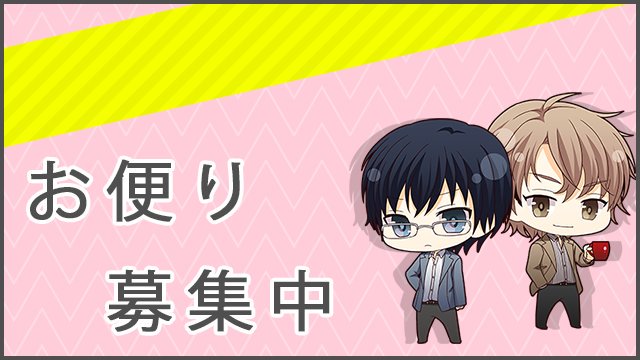 お便り

募集中